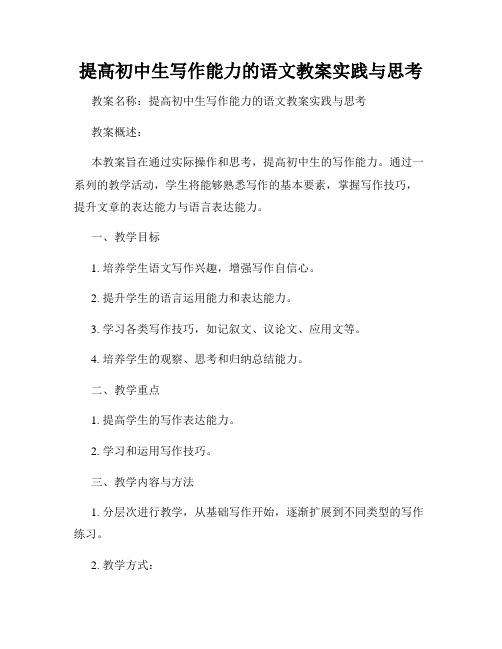 提高初中生写作能力的语文教案实践与思考

教案名称：提高初中生写作能力的语文教案实践与思考

教案概述：

本教案旨在通过实际操作和思考，提高初中生的写作能力。通过一系列的教学活动，学生将能够熟悉写作的基本要素，掌握写作技巧，提升文章的表达能力与语言表达能力。

一、教学目标

1. 培养学生语文写作兴趣，增强写作自信心。

2. 提升学生的语言运用能力和表达能力。

3. 学习各类写作技巧，如记叙文、议论文、应用文等。

4. 培养学生的观察、思考和归纳总结能力。

二、教学重点

1. 提高学生的写作表达能力。

2. 学习和运用写作技巧。

三、教学内容与方法

1. 分层次进行教学，从基础写作开始，逐渐扩展到不同类型的写作练习。

2. 教学方式：